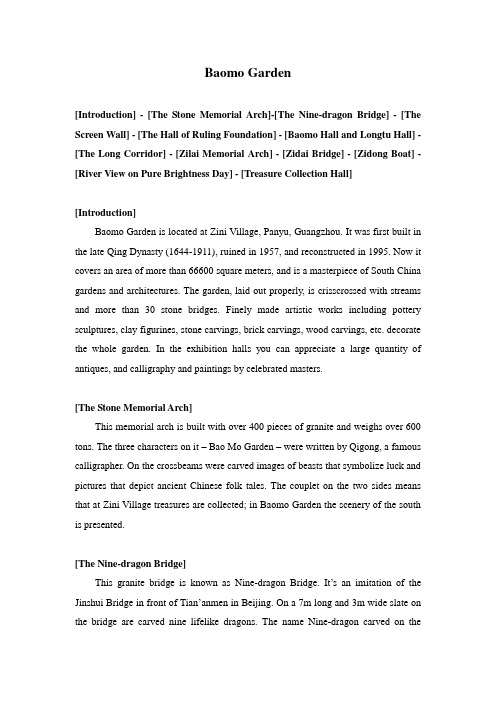 Baomo Garden

[Introduction] - [The Stone Memorial Arch]-[The Nine-dragon Bridge] - [The Screen Wall] - [The Hall of Ruling Foundation] - [Baomo Hall and Longtu Hall] - [The Long Corridor] - [Zilai Memorial Arch] - [Zidai Bridge] - [Zidong Boat] - [River View on Pure Brightness Day] - [Treasure Collection Hall]

[Introduction]

Baomo Garden is located at Zini Village, Panyu, Guangzhou. It was first built in the late Qing Dynasty (1644-1911), ruined in 1957, and reconstructed in 1995. Now it covers an area of more than 66600 square meters, and is a masterpiece of South China gardens and architectures. The garden, laid out properly, is crisscrossed with streams and more than 30 stone bridges. Finely made artistic works including pottery sculptures, clay figurines, stone carvings, brick carvings, wood carvings, etc. decorate the whole garden. In the exhibition halls you can appreciate a large quantity of antiques, and calligraphy and paintings by celebrated masters.

[The Stone Memorial Arch]

This memorial arch is built with over 400 pieces of granite and weighs over 600 tons. The three characters on it – Bao Mo Garden – were written by Qigong, a famous calligrapher. On the crossbeams were carved images of beasts that symbolize luck and pictures that depict ancient Chinese folk tales. The couplet on the two sides means that at Zini Village treasures are collected; in Baomo Garden the scenery of the south is presented.

[The Nine-dragon Bridge]

This granite bridge is known as Nine-dragon Bridge. It's an imitation of the Jinshui Bridge in front of Tian'anmen in Beijing. On a 7m long and 3m wide slate on the bridge are carved nine lifelike dragons. The name Nine-dragon carved on the